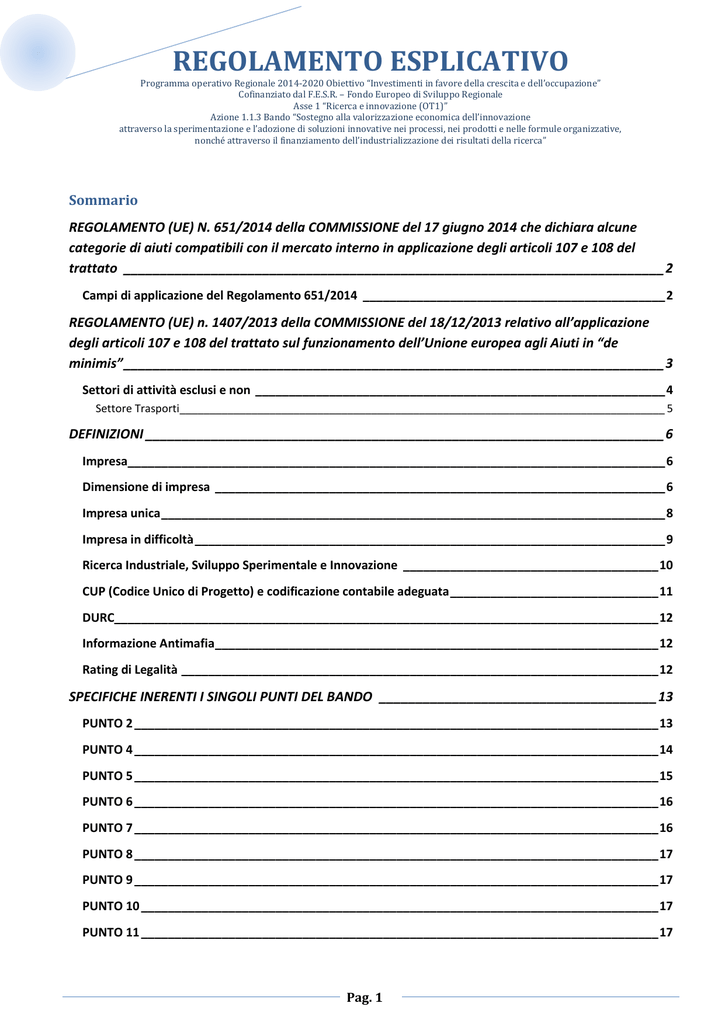 REGOLAMENTO ESPLICATIVO

Programma operativo Regionale 2014-2020 Obiettivo "Investimenti in favore della crescita e dell'occupazione"
Cofinanziato dal F.E.S.R. – Fondo Europeo di Sviluppo Regionale
Asse 1 "Ricerca e innovazione (OT1)"
Azione 1.1.3 Bando "Sostegno alla valorizzazione economica dell'innovazione attraverso la sperimentazione e l'adozione di soluzioni innovative nei processi, nei prodotti e nelle formule organizzative, nonché attraverso il finanziamento dell'industrializzazione dei risultati della ricerca"

Sommario

REGOLAMENTO (UE) N. 651/2014 della COMMISSIONE del 17 giugno 2014 che dichiara alcune categorie di aiuti compatibili con il mercato interno in applicazione degli articoli 107 e 108 del trattato 2

Campi di applicazione del Regolamento 651/2014 2

REGOLAMENTO (UE) n. 1407/2013 della COMMISSIONE del 18/12/2013 relativo all'applicazione degli articoli 107 e 108 del trattato sul funzionamento dell'Unione europea agli Aiuti in "de minimis" 3

Settori di attività esclusi e non 4

Settore Trasporti 5

DEFINIZIONI 6

Impresa 6

Dimensione di impresa 6

Impresa unica 8

Impresa in difficoltà 9

Ricerca Industriale, Sviluppo Sperimentale e Innovazione 10

CUP (Codice Unico di Progetto) e codificazione contabile adeguata 11

DURC 12

Informazione Antimafia 12

Rating di Legalità 12

SPECIFICHE INERENTI I SINGOLI PUNTI DEL BANDO 13

PUNTO 2 13

PUNTO 4 14

PUNTO 5 15

PUNTO 6 16

PUNTO 7 16

PUNTO 8 17

PUNTO 9 17

PUNTO 10 17

PUNTO 11 17

Pag. 1